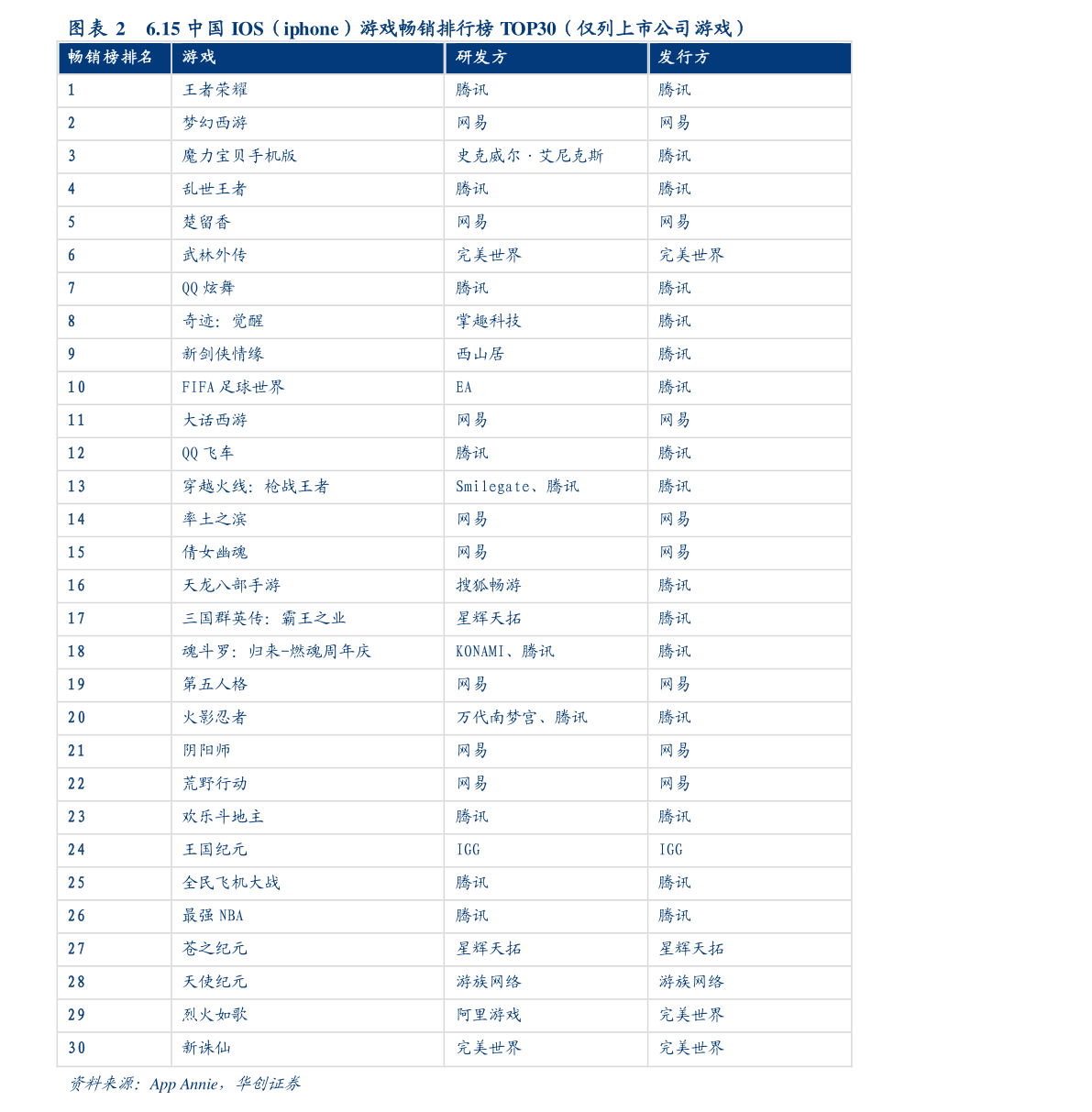 图表 2　6.15 中国 IOS（iphone）游戏畅销排行榜 TOP30（仅列上市公司游戏）

| 畅销榜排名 | 游戏 | 研发方 | 发行方 |
|---|---|---|---|
| 1 | 王者荣耀 | 腾讯 | 腾讯 |
| 2 | 梦幻西游 | 网易 | 网易 |
| 3 | 魔力宝贝手机版 | 史克威尔·艾尼克斯 | 腾讯 |
| 4 | 乱世王者 | 腾讯 | 腾讯 |
| 5 | 楚留香 | 网易 | 网易 |
| 6 | 武林外传 | 完美世界 | 完美世界 |
| 7 | QQ 炫舞 | 腾讯 | 腾讯 |
| 8 | 奇迹：觉醒 | 掌趣科技 | 腾讯 |
| 9 | 新剑侠情缘 | 西山居 | 腾讯 |
| 10 | FIFA 足球世界 | EA | 腾讯 |
| 11 | 大话西游 | 网易 | 网易 |
| 12 | QQ 飞车 | 腾讯 | 腾讯 |
| 13 | 穿越火线：枪战王者 | Smilegate、腾讯 | 腾讯 |
| 14 | 率土之滨 | 网易 | 网易 |
| 15 | 倩女幽魂 | 网易 | 网易 |
| 16 | 天龙八部手游 | 搜狐畅游 | 腾讯 |
| 17 | 三国群英传：霸王之业 | 星辉天拓 | 腾讯 |
| 18 | 魂斗罗：归来-燃魂周年庆 | KONAMI、腾讯 | 腾讯 |
| 19 | 第五人格 | 网易 | 网易 |
| 20 | 火影忍者 | 万代南梦宫、腾讯 | 腾讯 |
| 21 | 阴阳师 | 网易 | 网易 |
| 22 | 荒野行动 | 网易 | 网易 |
| 23 | 欢乐斗地主 | 腾讯 | 腾讯 |
| 24 | 王国纪元 | IGG | IGG |
| 25 | 全民飞机大战 | 腾讯 | 腾讯 |
| 26 | 最强 NBA | 腾讯 | 腾讯 |
| 27 | 苍之纪元 | 星辉天拓 | 星辉天拓 |
| 28 | 天使纪元 | 游族网络 | 游族网络 |
| 29 | 烈火如歌 | 阿里游戏 | 完美世界 |
| 30 | 新诛仙 | 完美世界 | 完美世界 |

资料来源：App Annie，华创证券